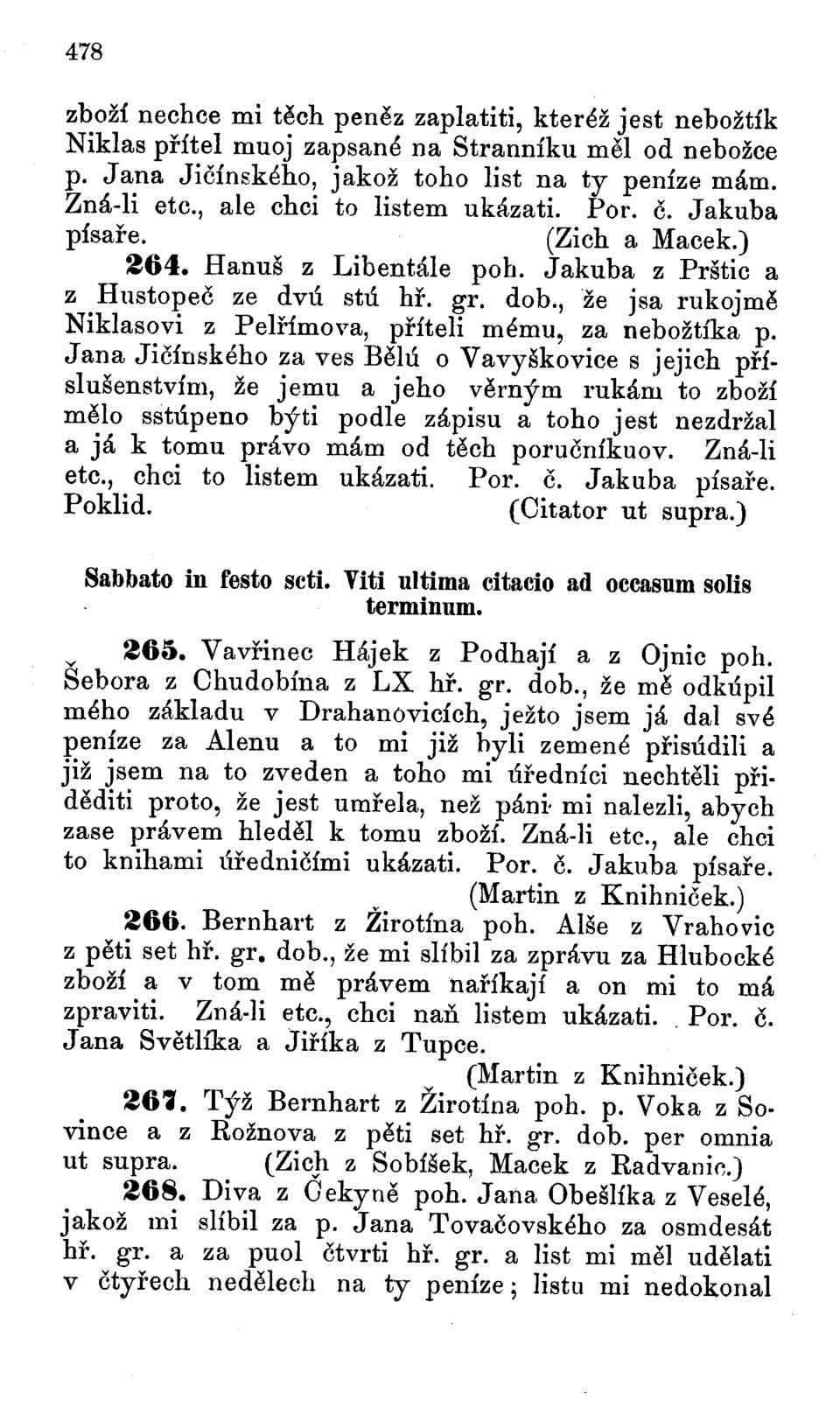 478

zboží nechce mi těch peněz zaplatiti, kteréž jest nebožtík Niklas přítel muoj zapsané na Stranníku měl od nebožce p. Jana Jičínského, jakož toho list na ty peníze mám. Zná-li etc., ale chci to listem ukázati. Por. č. Jakuba písaře. (Zich a Macek.)

264. Hanuš z Libentále poh. Jakuba z Prštic a z Hustopeč ze dvú stú hř. gr. dob., že jsa rukojmě Niklasovi z Pelřímova, příteli mému, za nebožtíka p. Jana Jičínského za ves Bělú o Vavyškovice s jejich příslušenstvím, že jemu a jeho věrným rukám to zboží mělo sstúpeno býti podle zápisu a toho jest nezdržal a já k tomu právo mám od těch poručníkuov. Zná-li etc., chci to listem ukázati. Por. č. Jakuba písaře. Poklid. (Citator ut supra.)

Sabbato in festo scti. Viti ultima citacio ad occasum solis terminum.

265. Vavřinec Hájek z Podhají a z Ojnic poh. Šebora z Chudobína z LX hř. gr. dob., že mě odkúpil mého základu v Drahanovicích, ježto jsem já dal své peníze za Alenu a to mi již byli zemené přisúdili a již jsem na to zveden a toho mi úředníci nechtěli přiděditi proto, že jest umřela, než páni mi nalezli, abych zase právem hleděl k tomu zboží. Zná-li etc., ale chci to knihami úředničími ukázati. Por. č. Jakuba písaře. (Martin z Knihniček.)

266. Bernhart z Žirotína poh. Alše z Vrahovic z pěti set hř. gr. dob., že mi slíbil za zprávu za Hlubocké zboží a v tom mě právem naříkají a on mi to má zpraviti. Zná-li etc., chci naň listem ukázati. Por. č. Jana Světlíka a Jiříka z Tupce. (Martin z Knihniček.)

267. Týž Bernhart z Žirotína poh. p. Voka z Sovince a z Rožnova z pěti set hř. gr. dob. per omnia ut supra. (Zich z Sobíšek, Macek z Radvanic.)

268. Diva z Čekyně poh. Jana Obešlíka z Veselé, jakož mi slíbil za p. Jana Tovačovského za osmdesát hř. gr. a za puol čtvrti hř. gr. a list mi měl udělati v čtyřech nedělech na ty peníze; listu mi nedokonal